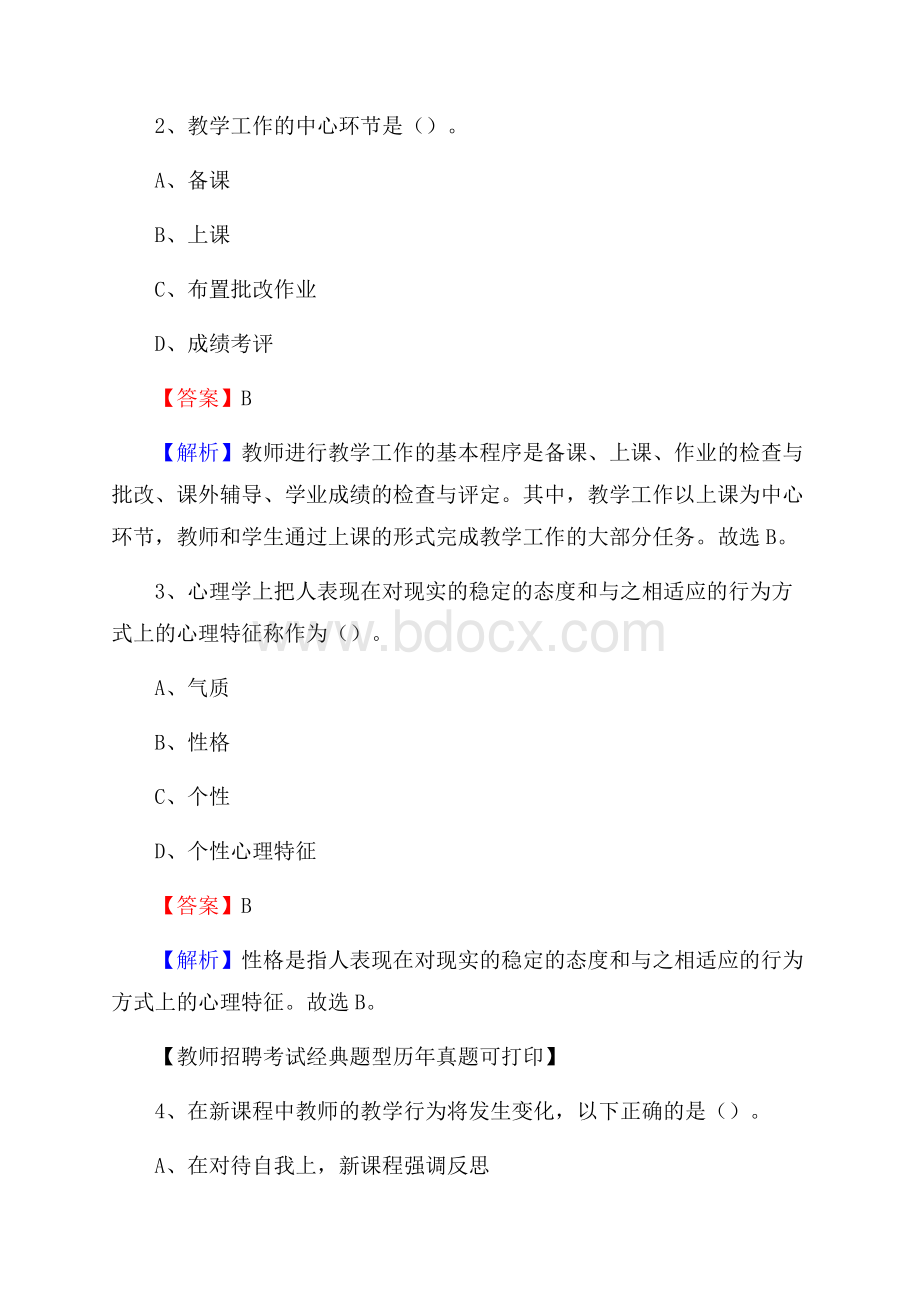 2、教学工作的中心环节是（）。

A、备课

B、上课

C、布置批改作业

D、成绩考评

【答案】B

【解析】教师进行教学工作的基本程序是备课、上课、作业的检查与批改、课外辅导、学业成绩的检查与评定。其中，教学工作以上课为中心环节，教师和学生通过上课的形式完成教学工作的大部分任务。故选B。

3、心理学上把人表现在对现实的稳定的态度和与之相适应的行为方式上的心理特征称作为（）。

www.bdocx.com

A、气质

B、性格

C、个性

D、个性心理特征

【答案】B

【解析】性格是指人表现在对现实的稳定的态度和与之相适应的行为方式上的心理特征。故选B。

【教师招聘考试经典题型历年真题可打印】

4、在新课程中教师的教学行为将发生变化，以下正确的是（）。

A、在对待自我上，新课程强调反思